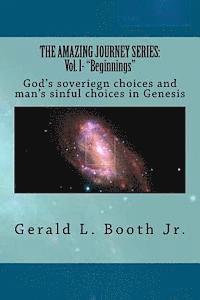 THE AMAZING JOURNEY SERIES:
Vol. I- "Beginnings"

God's soveriegn choices and man's sinful choices in Genesis

Gerald L. Booth Jr.